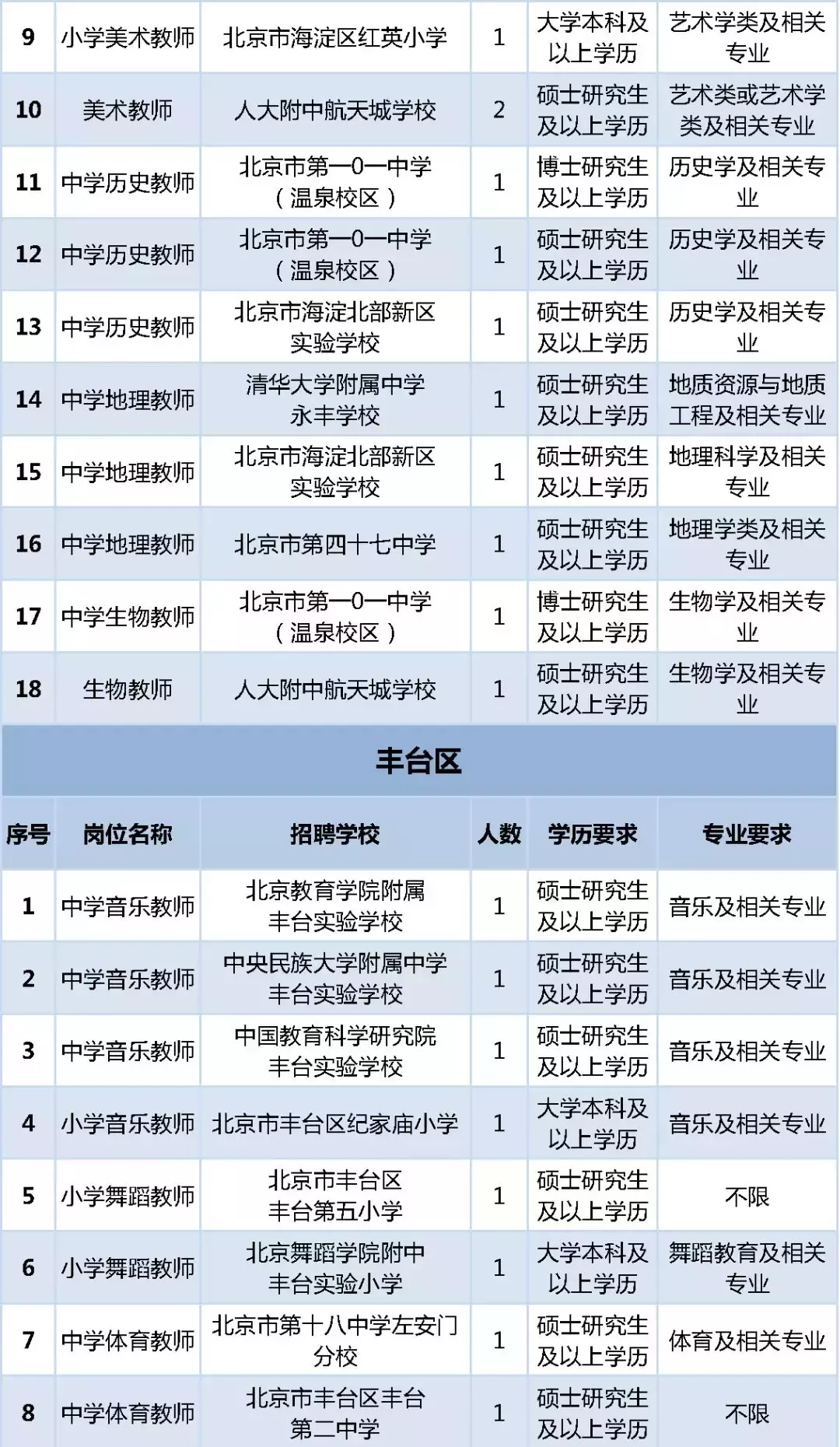 | 9 | 小学美术教师 | 北京市海淀区红英小学 | 1 | 大学本科及以上学历 | 艺术学类及相关专业 |
|---|---|---|---|---|---|
| 10 | 美术教师 | 人大附中航天城学校 | 2 | 硕士研究生及以上学历 | 艺术类或艺术学类及相关专业 |
| 11 | 中学历史教师 | 北京市第一0一中学（温泉校区） | 1 | 博士研究生及以上学历 | 历史学及相关专业 |
| 12 | 中学历史教师 | 北京市第一0一中学（温泉校区） | 1 | 硕士研究生及以上学历 | 历史学及相关专业 |
| 13 | 中学历史教师 | 北京市海淀北部新区实验学校 | 1 | 硕士研究生及以上学历 | 历史学及相关专业 |
| 14 | 中学地理教师 | 清华大学附属中学永丰学校 | 1 | 硕士研究生及以上学历 | 地质资源与地质工程及相关专业 |
| 15 | 中学地理教师 | 北京市海淀北部新区实验学校 | 1 | 硕士研究生及以上学历 | 地理科学及相关专业 |
| 16 | 中学地理教师 | 北京市第四十七中学 | 1 | 硕士研究生及以上学历 | 地理学类及相关专业 |
| 17 | 中学生物教师 | 北京市第一0一中学（温泉校区） | 1 | 博士研究生及以上学历 | 生物学及相关专业 |
| 18 | 生物教师 | 人大附中航天城学校 | 1 | 硕士研究生及以上学历 | 生物学及相关专业 |

丰台区

| 序号 | 岗位名称 | 招聘学校 | 人数 | 学历要求 | 专业要求 |
|---|---|---|---|---|---|
| 1 | 中学音乐教师 | 北京教育学院附属丰台实验学校 | 1 | 硕士研究生及以上学历 | 音乐及相关专业 |
| 2 | 中学音乐教师 | 中央民族大学附属中学丰台实验学校 | 1 | 硕士研究生及以上学历 | 音乐及相关专业 |
| 3 | 中学音乐教师 | 中国教育科学研究院丰台实验学校 | 1 | 硕士研究生及以上学历 | 音乐及相关专业 |
| 4 | 小学音乐教师 | 北京市丰台区纪家庙小学 | 1 | 大学本科及以上学历 | 音乐及相关专业 |
| 5 | 小学舞蹈教师 | 北京市丰台区丰台第五小学 | 1 | 硕士研究生及以上学历 | 不限 |
| 6 | 小学舞蹈教师 | 北京舞蹈学院附中丰台实验小学 | 1 | 大学本科及以上学历 | 舞蹈教育及相关专业 |
| 7 | 中学体育教师 | 北京市第十八中学左安门分校 | 1 | 硕士研究生及以上学历 | 体育及相关专业 |
| 8 | 中学体育教师 | 北京市丰台区丰台第二中学 | 1 | 硕士研究生及以上学历 | 不限 |